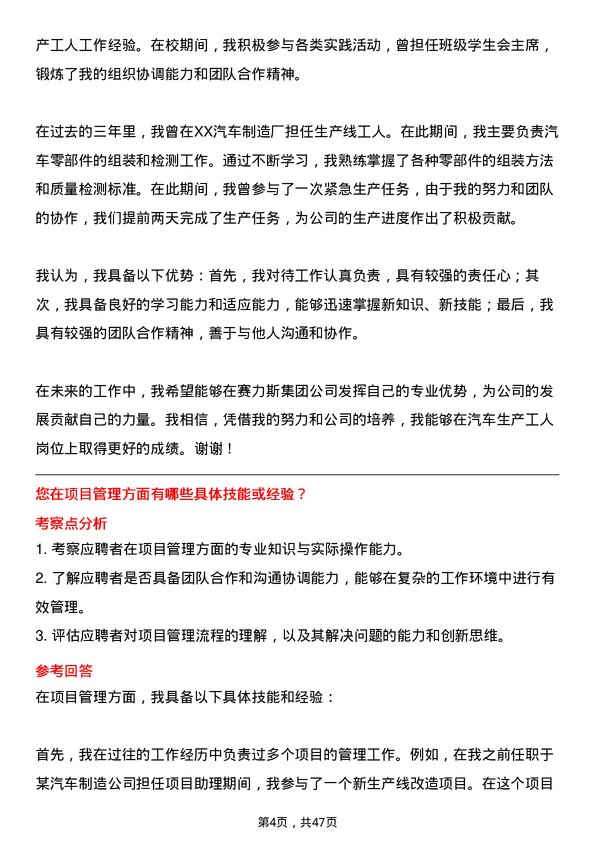 产工人工作经验。在校期间，我积极参与各类实践活动，曾担任班级学生会主席，锻炼了我的组织协调能力和团队合作精神。

在过去的三年里，我曾在XX汽车制造厂担任生产线工人。在此期间，我主要负责汽车零部件的组装和检测工作。通过不断学习，我熟练掌握了各种零部件的组装方法和质量检测标准。在此期间，我曾参与了一次紧急生产任务，由于我的努力和团队的协作，我们提前两天完成了生产任务，为公司的生产进度作出了积极贡献。

我认为，我具备以下优势：首先，我对待工作认真负责，具有较强的责任心；其次，我具备良好的学习能力和适应能力，能够迅速掌握新知识、新技能；最后，我具有较强的团队合作精神，善于与他人沟通和协作。

在未来的工作中，我希望能够在赛力斯集团公司发挥自己的专业优势，为公司的发展贡献自己的力量。我相信，凭借我的努力和公司的培养，我能够在汽车生产工人岗位上取得更好的成绩。谢谢！

您在项目管理方面有哪些具体技能或经验？

考察点分析

1. 考察应聘者在项目管理方面的专业知识与实际操作能力。

2. 了解应聘者是否具备团队合作和沟通协调能力，能够在复杂的工作环境中进行有效管理。

3. 评估应聘者对项目管理流程的理解，以及其解决问题的能力和创新思维。

参考回答

在项目管理方面，我具备以下具体技能和经验：

首先，我在过往的工作经历中负责过多个项目的管理工作。例如，在我之前任职于某汽车制造公司担任项目助理期间，我参与了一个新生产线改造项目。在这个项目

第4页，共47页